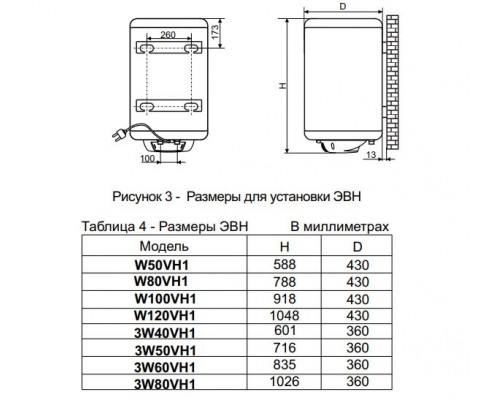 260
173
100
D
H
13

Рисунок 3 - Размеры для установки ЭВН

Таблица 4 - Размеры ЭВН В миллиметрах

| Модель | H | D |
|---|---|---|
| W50VH1 | 588 | 430 |
| W80VH1 | 788 | 430 |
| W100VH1 | 918 | 430 |
| W120VH1 | 1048 | 430 |
| 3W40VH1 | 601 | 360 |
| 3W50VH1 | 716 | 360 |
| 3W60VH1 | 835 | 360 |
| 3W80VH1 | 1026 | 360 |